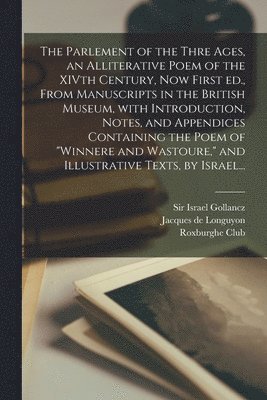 The Parlement of the Thre Ages, an Alliterative Poem of the XIVth Century, Now First ed., From Manuscripts in the British Museum, with Introduction, Notes, and Appendices Containing the Poem of "Winnere and Wastoure," and Illustrative Texts, by Israel...

Sir Israel Gollancz
Jacques de Longuyon
Roxburghe Club